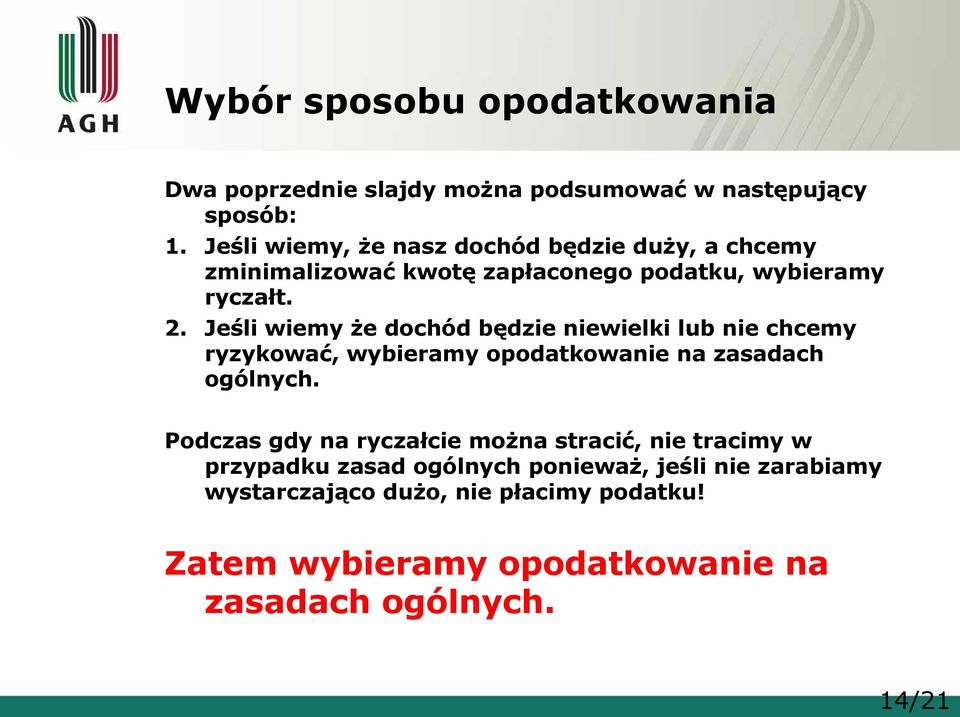 AGH

Wybór sposobu opodatkowania

Dwa poprzednie slajdy można podsumować w następujący sposób:

1. Jeśli wiemy, że nasz dochód będzie duży, a chcemy zminimalizować kwotę zapłaconego podatku, wybieramy ryczałt.
2. Jeśli wiemy że dochód będzie niewielki lub nie chcemy ryzykować, wybieramy opodatkowanie na zasadach ogólnych.

Podczas gdy na ryczałcie można stracić, nie tracimy w przypadku zasad ogólnych ponieważ, jeśli nie zarabiamy wystarczająco dużo, nie płacimy podatku!

Zatem wybieramy opodatkowanie na zasadach ogólnych.

14/21